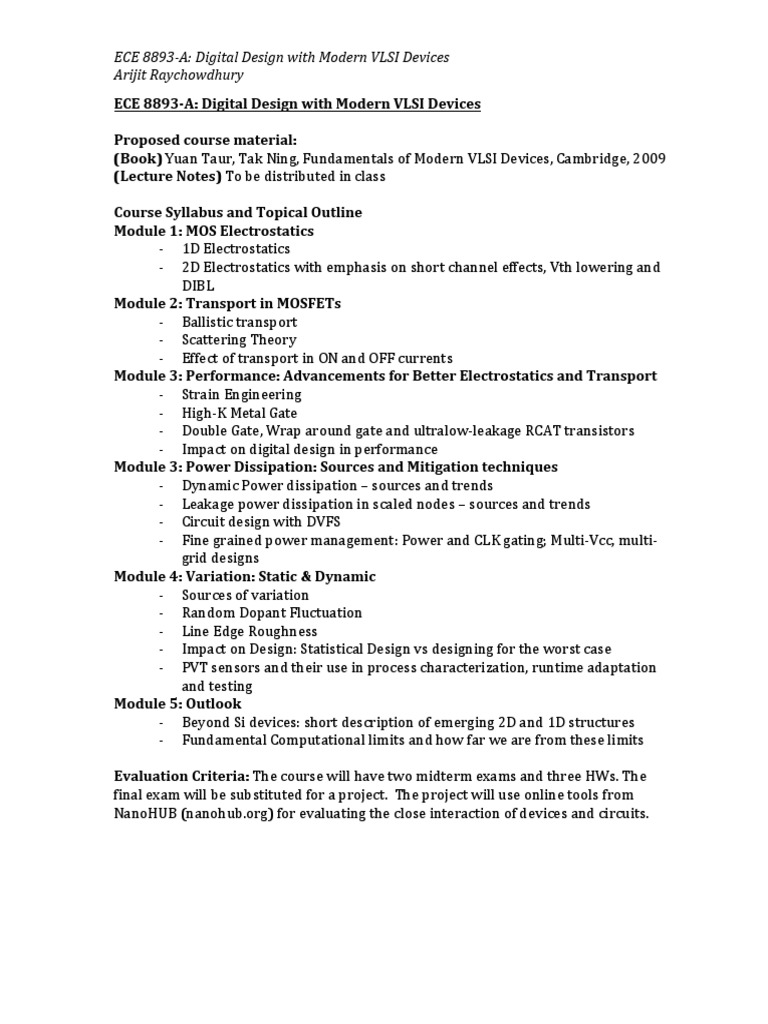 ECE 8893-A: Digital Design with Modern VLSI Devices
Arijit Raychowdhury

ECE 8893-A: Digital Design with Modern VLSI Devices

Proposed course material:
(Book) Yuan Taur, Tak Ning, Fundamentals of Modern VLSI Devices, Cambridge, 2009
(Lecture Notes) To be distributed in class

Course Syllabus and Topical Outline
Module 1: MOS Electrostatics
- 1D Electrostatics
- 2D Electrostatics with emphasis on short channel effects, Vth lowering and DIBL
Module 2: Transport in MOSFETs
- Ballistic transport
- Scattering Theory
- Effect of transport in ON and OFF currents
Module 3: Performance: Advancements for Better Electrostatics and Transport
- Strain Engineering
- High-K Metal Gate
- Double Gate, Wrap around gate and ultralow-leakage RCAT transistors
- Impact on digital design in performance
Module 3: Power Dissipation: Sources and Mitigation techniques
- Dynamic Power dissipation – sources and trends
- Leakage power dissipation in scaled nodes – sources and trends
- Circuit design with DVFS
- Fine grained power management: Power and CLK gating; Multi-Vcc, multi-grid designs
Module 4: Variation: Static & Dynamic
- Sources of variation
- Random Dopant Fluctuation
- Line Edge Roughness
- Impact on Design: Statistical Design vs designing for the worst case
- PVT sensors and their use in process characterization, runtime adaptation and testing
Module 5: Outlook
- Beyond Si devices: short description of emerging 2D and 1D structures
- Fundamental Computational limits and how far we are from these limits

Evaluation Criteria: The course will have two midterm exams and three HWs. The final exam will be substituted for a project. The project will use online tools from NanoHUB (nanohub.org) for evaluating the close interaction of devices and circuits.